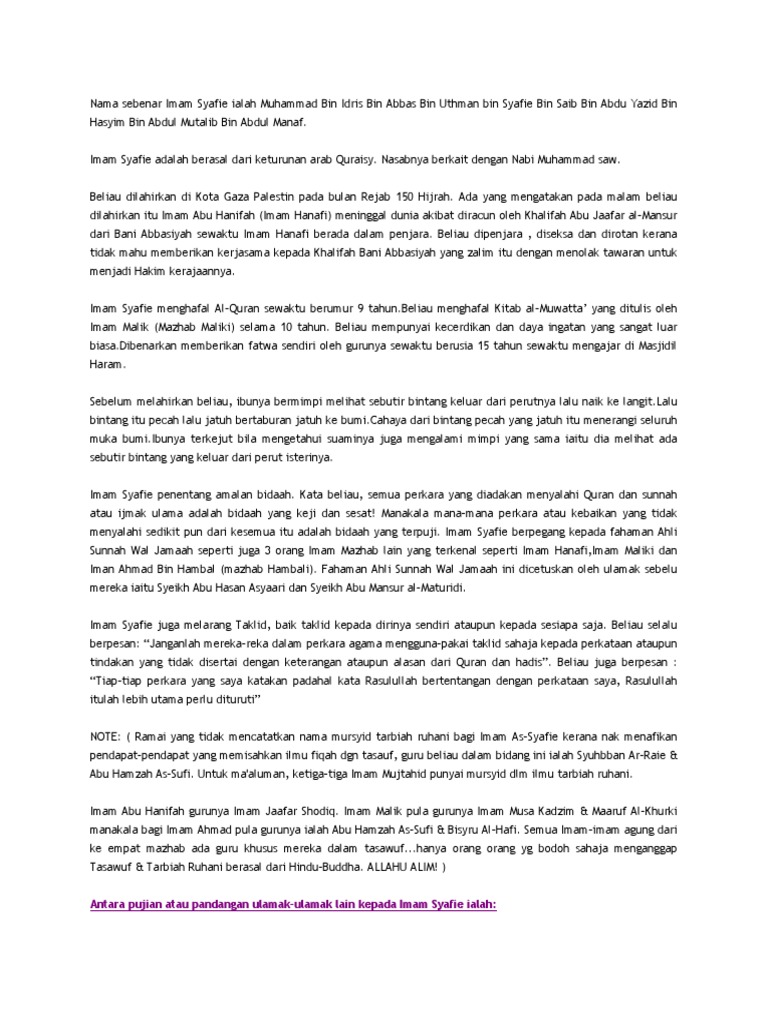 Nama sebenar Imam Syafie ialah Muhammad Bin Idris Bin Abbas Bin Uthman bin Syafie Bin Saib Bin Abdu Yazid Bin Hasyim Bin Abdul Mutalib Bin Abdul Manaf.

Imam Syafie adalah berasal dari keturunan arab Quraisy. Nasabnya berkait dengan Nabi Muhammad saw.

Beliau dilahirkan di Kota Gaza Palestin pada bulan Rejab 150 Hijrah. Ada yang mengatakan pada malam beliau dilahirkan itu Imam Abu Hanifah (Imam Hanafi) meninggal dunia akibat diracun oleh Khalifah Abu Jaafar al-Mansur dari Bani Abbasiyah sewaktu Imam Hanafi berada dalam penjara. Beliau dipenjara , diseksa dan dirotan kerana tidak mahu memberikan kerjasama kepada Khalifah Bani Abbasiyah yang zalim itu dengan menolak tawaran untuk menjadi Hakim kerajaannya.

Imam Syafie menghafal Al-Quran sewaktu berumur 9 tahun.Beliau menghafal Kitab al-Muwatta' yang ditulis oleh Imam Malik (Mazhab Maliki) selama 10 tahun. Beliau mempunyai kecerdikan dan daya ingatan yang sangat luar biasa.Dibenarkan memberikan fatwa sendiri oleh gurunya sewaktu berusia 15 tahun sewaktu mengajar di Masjidil Haram.

Sebelum melahirkan beliau, ibunya bermimpi melihat sebutir bintang keluar dari perutnya lalu naik ke langit.Lalu bintang itu pecah lalu jatuh bertaburan jatuh ke bumi.Cahaya dari bintang pecah yang jatuh itu menerangi seluruh muka bumi.Ibunya terkejut bila mengetahui suaminya juga mengalami mimpi yang sama iaitu dia melihat ada sebutir bintang yang keluar dari perut isterinya.

Imam Syafie penentang amalan bidaah. Kata beliau, semua perkara yang diadakan menyalahi Quran dan sunnah atau ijmak ulama adalah bidaah yang keji dan sesat! Manakala mana-mana perkara atau kebaikan yang tidak menyalahi sedikit pun dari kesemua itu adalah bidaah yang terpuji. Imam Syafie berpegang kepada fahaman Ahli Sunnah Wal Jamaah seperti juga 3 orang Imam Mazhab lain yang terkenal seperti Imam Hanafi,Imam Maliki dan Iman Ahmad Bin Hambal (mazhab Hambali). Fahaman Ahli Sunnah Wal Jamaah ini dicetuskan oleh ulamak sebelu mereka iaitu Syeikh Abu Hasan Asyaari dan Syeikh Abu Mansur al-Maturidi.

Imam Syafie juga melarang Taklid, baik taklid kepada dirinya sendiri ataupun kepada sesiapa saja. Beliau selalu berpesan: "Janganlah mereka-reka dalam perkara agama mengguna-pakai taklid sahaja kepada perkataan ataupun tindakan yang tidak disertai dengan keterangan ataupun alasan dari Quran dan hadis". Beliau juga berpesan : "Tiap-tiap perkara yang saya katakan padahal kata Rasulullah bertentangan dengan perkataan saya, Rasulullah itulah lebih utama perlu dituruti"

NOTE: ( Ramai yang tidak mencatatkan nama mursyid tarbiah ruhani bagi Imam As-Syafie kerana nak menafikan pendapat-pendapat yang memisahkan ilmu fiqah dgn tasauf, guru beliau dalam bidang ini ialah Syuhbban Ar-Raie & Abu Hamzah As-Sufi. Untuk ma'aluman, ketiga-tiga Imam Mujtahid punyai mursyid dlm ilmu tarbiah ruhani.

Imam Abu Hanifah gurunya Imam Jaafar Shodiq. Imam Malik pula gurunya Imam Musa Kadzim & Maaruf Al-Khurki manakala bagi Imam Ahmad pula gurunya ialah Abu Hamzah As-Sufi & Bisyru Al-Hafi. Semua Imam-imam agung dari ke empat mazhab ada guru khusus mereka dalam tasawuf...hanya orang orang yg bodoh sahaja menganggap Tasawuf & Tarbiah Ruhani berasal dari Hindu-Buddha. ALLAHU ALIM! )

Antara pujian atau pandangan ulamak-ulamak lain kepada Imam Syafie ialah: